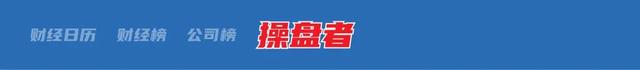 财经日历 财经榜 公司榜 操盘者